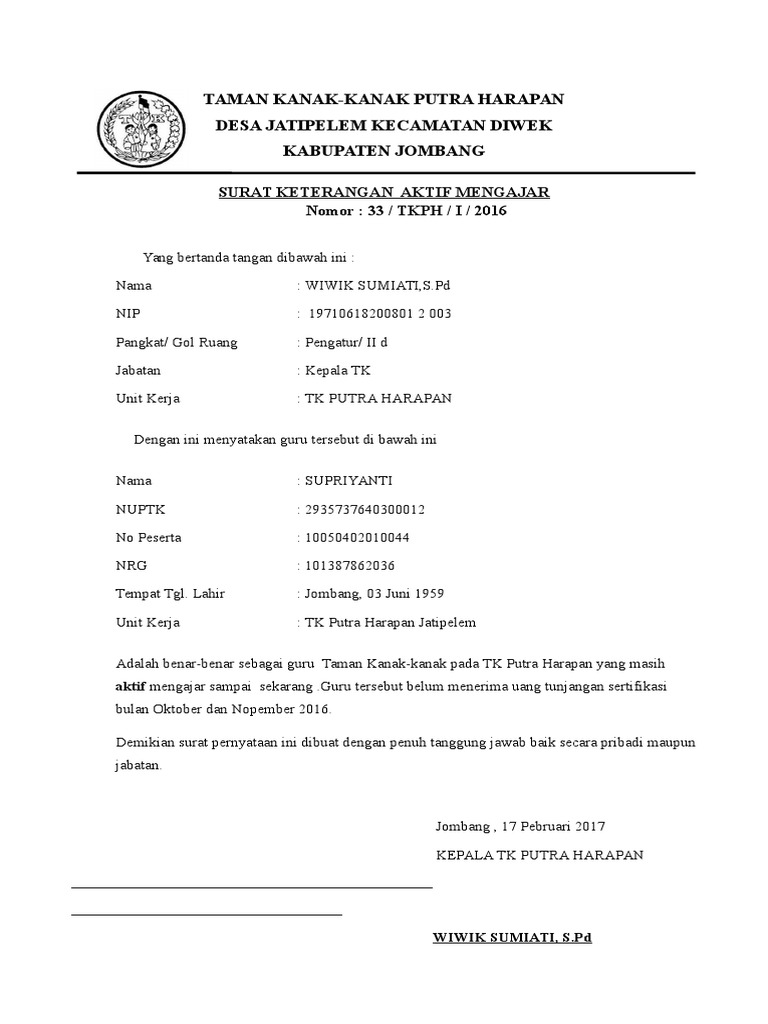 TAMAN KANAK-KANAK PUTRA HARAPAN
DESA JATIPELEM KECAMATAN DIWEK
KABUPATEN JOMBANG

SURAT KETERANGAN AKTIF MENGAJAR
Nomor : 33 / TKPH / I / 2016

Yang bertanda tangan dibawah ini :

Nama : WIWIK SUMIATI,S.Pd
NIP : 19710618200801 2 003
Pangkat/ Gol Ruang : Pengatur/ II d
Jabatan : Kepala TK
Unit Kerja : TK PUTRA HARAPAN

Dengan ini menyatakan guru tersebut di bawah ini

Nama : SUPRIYANTI
NUPTK : 2935737640300012
No Peserta : 10050402010044
NRG : 101387862036
Tempat Tgl. Lahir : Jombang, 03 Juni 1959
Unit Kerja : TK Putra Harapan Jatipelem

Adalah benar-benar sebagai guru Taman Kanak-kanak pada TK Putra Harapan yang masih aktif mengajar sampai sekarang .Guru tersebut belum menerima uang tunjangan sertifikasi bulan Oktober dan Nopember 2016.

Demikian surat pernyataan ini dibuat dengan penuh tanggung jawab baik secara pribadi maupun jabatan.

Jombang , 17 Pebruari 2017
KEPALA TK PUTRA HARAPAN

WIWIK SUMIATI, S.Pd